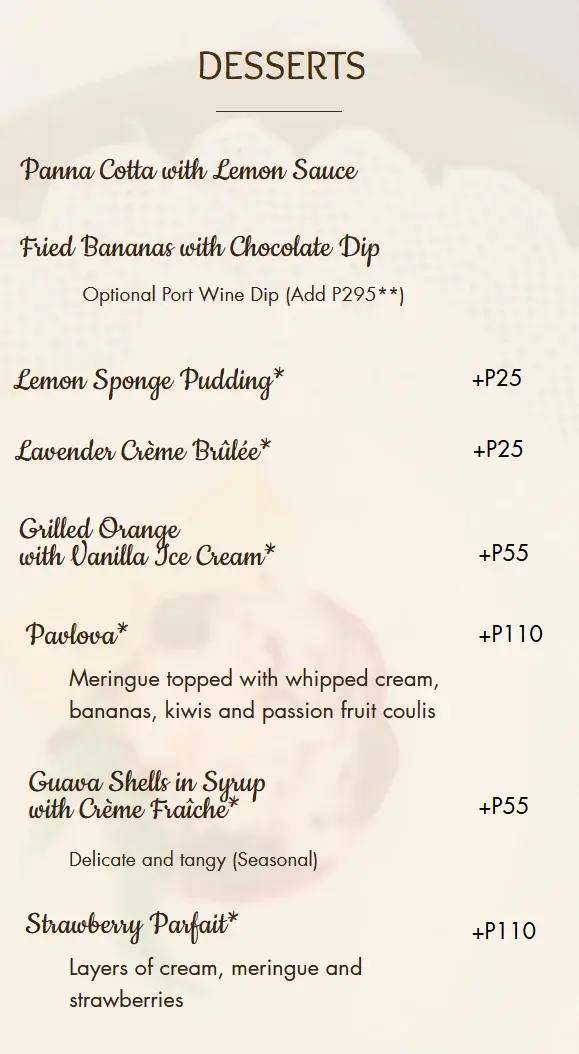 DESSERTS

Panna Cotta with Lemon Sauce

Fried Bananas with Chocolate Dip

Optional Port Wine Dip (Add P295**)

Lemon Sponge Pudding* +P25

Lavender Crème Brûlée* +P25

Grilled Orange with Vanilla Ice Cream* +P55

Pavlova* +P110

Meringue topped with whipped cream, bananas, kiwis and passion fruit coulis

Guava Shells in Syrup with Crème Fraîche* +P55

Delicate and tangy (Seasonal)

Strawberry Parfait* +P110

Layers of cream, meringue and strawberries